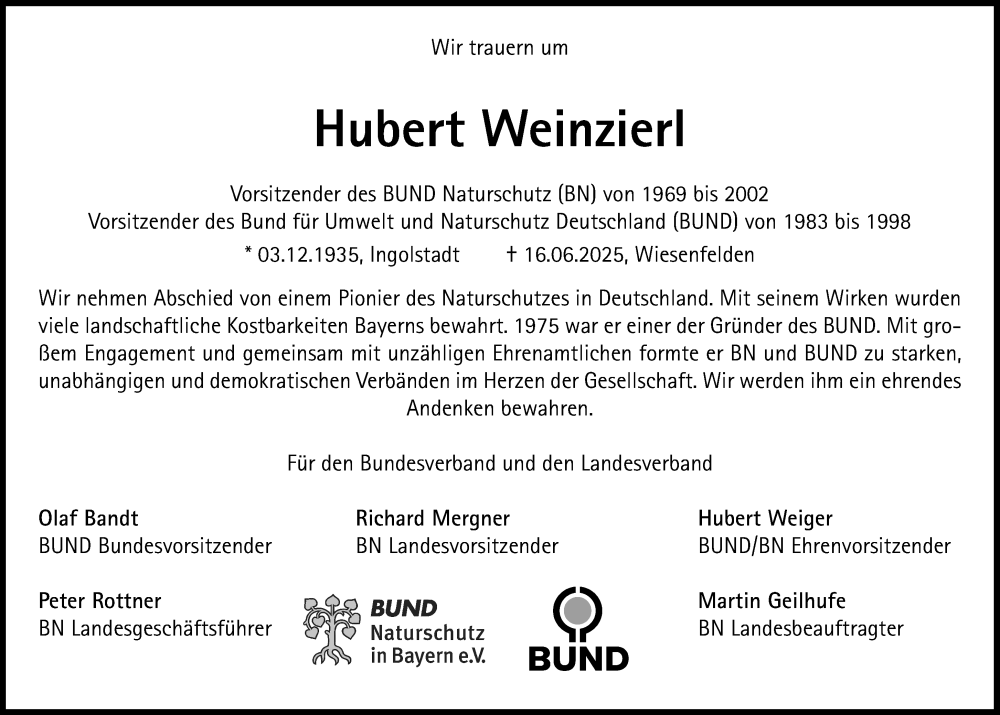 Wir trauern um

Hubert Weinzierl

Vorsitzender des BUND Naturschutz (BN) von 1969 bis 2002
Vorsitzender des Bund für Umwelt und Naturschutz Deutschland (BUND) von 1983 bis 1998

* 03.12.1935, Ingolstadt † 16.06.2025, Wiesenfelden

Wir nehmen Abschied von einem Pionier des Naturschutzes in Deutschland. Mit seinem Wirken wurden viele landschaftliche Kostbarkeiten Bayerns bewahrt. 1975 war er einer der Gründer des BUND. Mit großem Engagement und gemeinsam mit unzähligen Ehrenamtlichen formte er BN und BUND zu starken, unabhängigen und demokratischen Verbänden im Herzen der Gesellschaft. Wir werden ihm ein ehrendes Andenken bewahren.

Für den Bundesverband und den Landesverband

Olaf Bandt
BUND Bundesvorsitzender

Richard Mergner
BN Landesvorsitzender

Hubert Weiger
BUND/BN Ehrenvorsitzender

Peter Rottner
BN Landesgeschäftsführer

BUND Naturschutz in Bayern e.V.

BUND

Martin Geilhufe
BN Landesbeauftragter